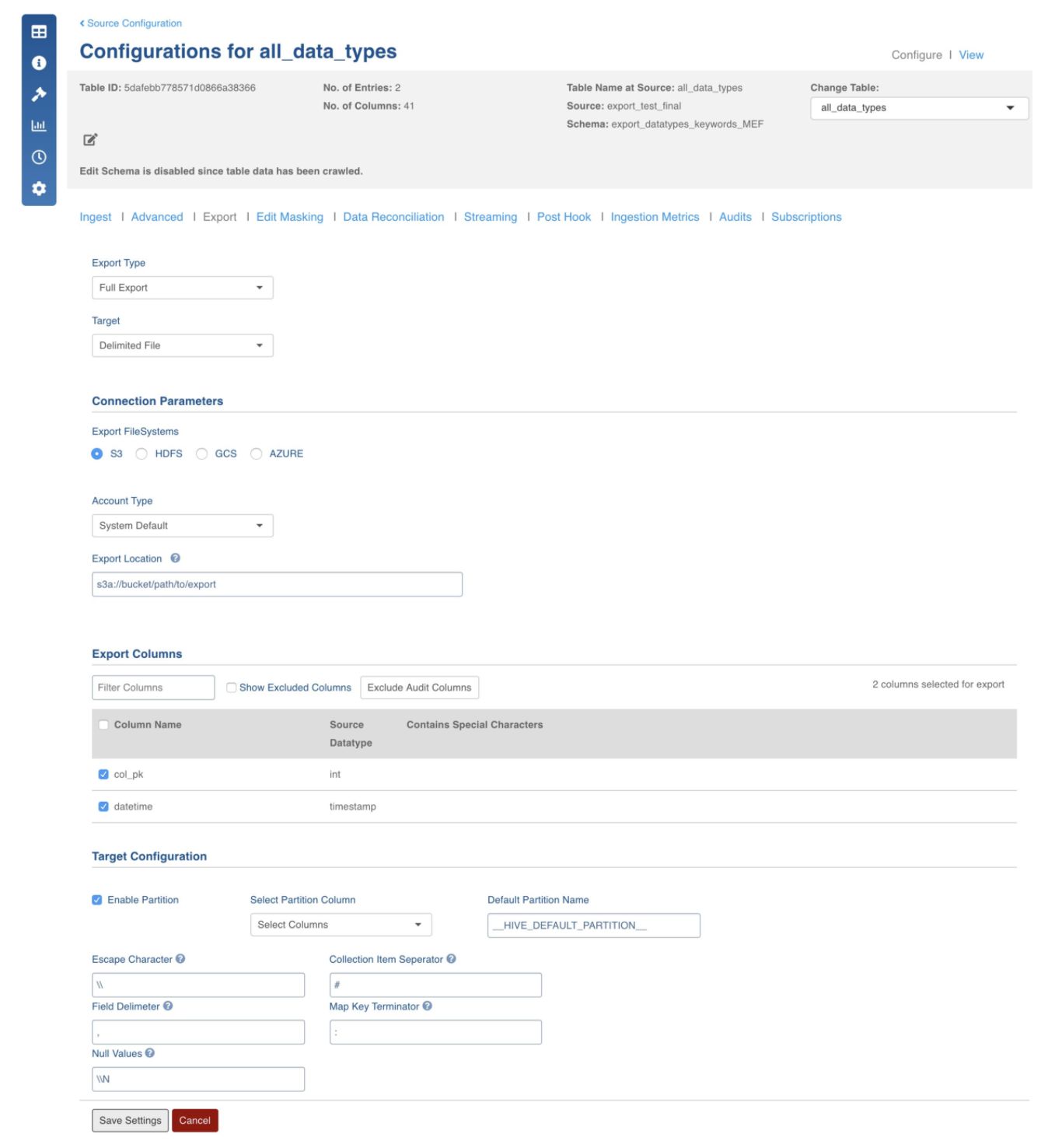 ‹ Source Configuration

Configurations for all_data_types

Configure | View

Table ID: 5dafebb778571d0866a38366

No. of Entries: 2
No. of Columns: 41

Table Name at Source: all_data_types
Source: export_test_final
Schema: export_datatypes_keywords_MEF

Change Table:
all_data_types

Edit Schema is disabled since table data has been crawled.

Ingest | Advanced | Export | Edit Masking | Data Reconciliation | Streaming | Post Hook | Ingestion Metrics | Audits | Subscriptions

Export Type
Full Export

Target
Delimited File

Connection Parameters

Export FileSystems
S3 HDFS GCS AZURE

Account Type
System Default

Export Location
s3a://bucket/path/to/export

Export Columns

Filter Columns
Show Excluded Columns
Exclude Audit Columns
2 columns selected for export

| Column Name | Source Datatype | Contains Special Characters |
|---|---|---|
| col_pk | int | |
| datetime | timestamp | |

Target Configuration

Enable Partition
Select Partition Column
Select Columns
Default Partition Name
__HIVE_DEFAULT_PARTITION__

Escape Character
\\
Collection Item Seperator
#
Field Delimeter
,
Map Key Terminator
:
Null Values
\\N

Save Settings
Cancel